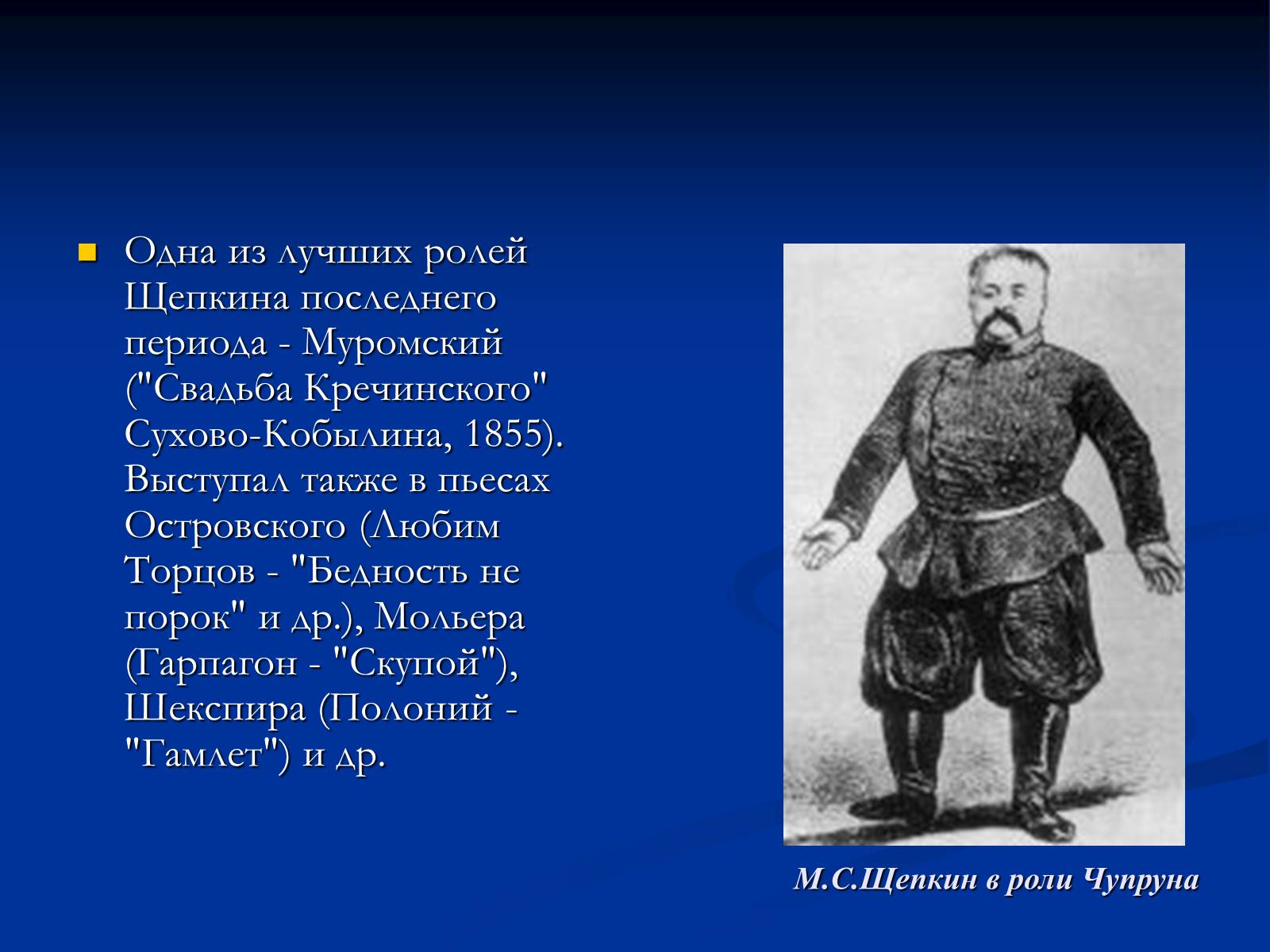 Одна из лучших ролей Щепкина последнего периода - Муромский ("Свадьба Кречинского" Сухово-Кобылина, 1855). Выступал также в пьесах Островского (Любим Торцов - "Бедность не порок" и др.), Мольера (Гарпагон - "Скупой"), Шекспира (Полоний - "Гамлет") и др.

М.С.Щепкин в роли Чупруна